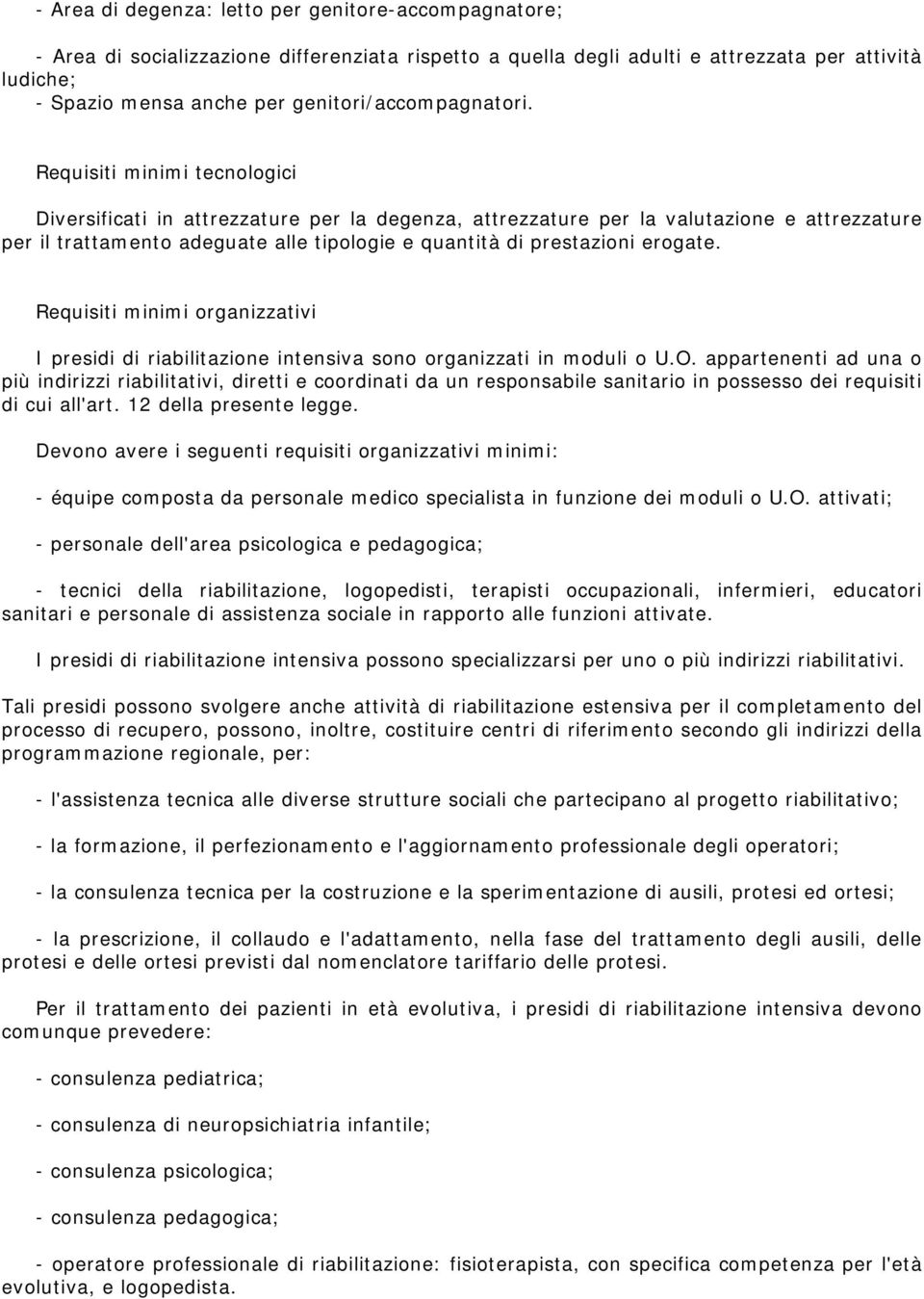 - Area di degenza: letto per genitore-accompagnatore;

- Area di socializzazione differenziata rispetto a quella degli adulti e attrezzata per attività ludiche;
- Spazio mensa anche per genitori/accompagnatori.

Requisiti minimi tecnologici

Diversificati in attrezzature per la degenza, attrezzature per la valutazione e attrezzature per il trattamento adeguate alle tipologie e quantità di prestazioni erogate.

Requisiti minimi organizzativi

I presidi di riabilitazione intensiva sono organizzati in moduli o U.O. appartenenti ad una o più indirizzi riabilitativi, diretti e coordinati da un responsabile sanitario in possesso dei requisiti di cui all'art. 12 della presente legge.

Devono avere i seguenti requisiti organizzativi minimi:

- équipe composta da personale medico specialista in funzione dei moduli o U.O. attivati;

- personale dell'area psicologica e pedagogica;

- tecnici della riabilitazione, logopedisti, terapisti occupazionali, infermieri, educatori sanitari e personale di assistenza sociale in rapporto alle funzioni attivate.

I presidi di riabilitazione intensiva possono specializzarsi per uno o più indirizzi riabilitativi.

Tali presidi possono svolgere anche attività di riabilitazione estensiva per il completamento del processo di recupero, possono, inoltre, costituire centri di riferimento secondo gli indirizzi della programmazione regionale, per:

- l'assistenza tecnica alle diverse strutture sociali che partecipano al progetto riabilitativo;

- la formazione, il perfezionamento e l'aggiornamento professionale degli operatori;

- la consulenza tecnica per la costruzione e la sperimentazione di ausili, protesi ed ortesi;

- la prescrizione, il collaudo e l'adattamento, nella fase del trattamento degli ausili, delle protesi e delle ortesi previsti dal nomenclatore tariffario delle protesi.

Per il trattamento dei pazienti in età evolutiva, i presidi di riabilitazione intensiva devono comunque prevedere:

- consulenza pediatrica;

- consulenza di neuropsichiatria infantile;

- consulenza psicologica;

- consulenza pedagogica;

- operatore professionale di riabilitazione: fisioterapista, con specifica competenza per l'età evolutiva, e logopedista.